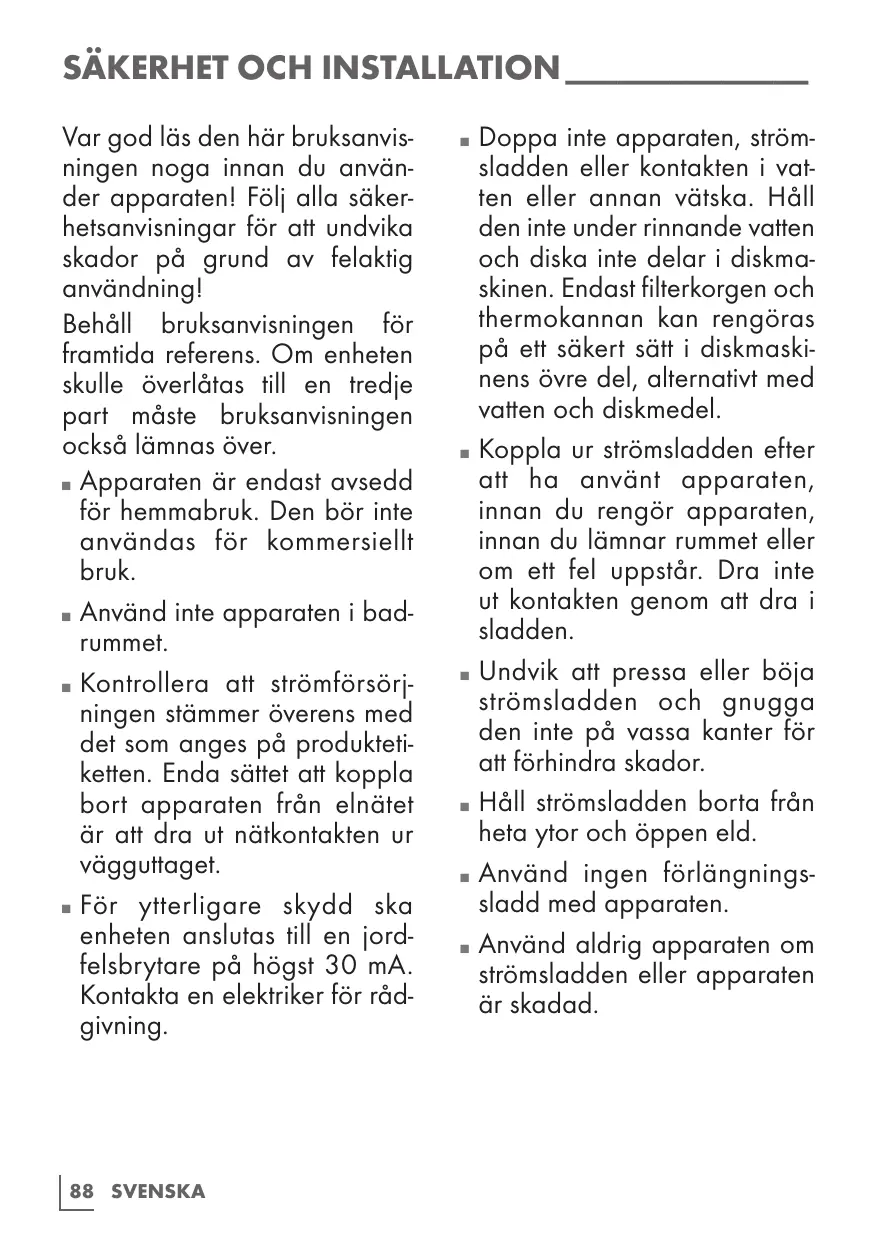 SÄKERHET OCH INSTALLATION

Var god läs den här bruksanvisningen noga innan du använder apparaten! Följ alla säkerhetsanvisningar för att undvika skador på grund av felaktig användning!

Behåll bruksanvisningen för framtida referens. Om enheten skulle överlåtas till en tredje part måste bruksanvisningen också lämnas över.

■ Apparaten är endast avsedd för hemmabruk. Den bör inte användas för kommersiellt bruk.

■ Använd inte apparaten i badrummet.

■ Kontrollera att strömförsörjningen stämmer överens med det som anges på produktetiketten. Enda sättet att koppla bort apparaten från elnätet är att dra ut nätkontakten ur vägguttaget.

■ För ytterligare skydd ska enheten anslutas till en jordfelsbrytare på högst 30 mA. Kontakta en elektriker för rådgivning.

■ Doppa inte apparaten, strömsladden eller kontakten i vatten eller annan vätska. Håll den inte under rinnande vatten och diska inte delar i diskmaskinen. Endast filterkorgen och thermokannan kan rengöras på ett säkert sätt i diskmaskinens övre del, alternativt med vatten och diskmedel.

■ Koppla ur strömsladden efter att ha använt apparaten, innan du rengör apparaten, innan du lämnar rummet eller om ett fel uppstår. Dra inte ut kontakten genom att dra i sladden.

■ Undvik att pressa eller böja strömsladden och gnugga den inte på vassa kanter för att förhindra skador.

■ Håll strömsladden borta från heta ytor och öppen eld.

■ Använd ingen förlängningssladd med apparaten.

■ Använd aldrig apparaten om strömsladden eller apparaten är skadad.

88 SVENSKA